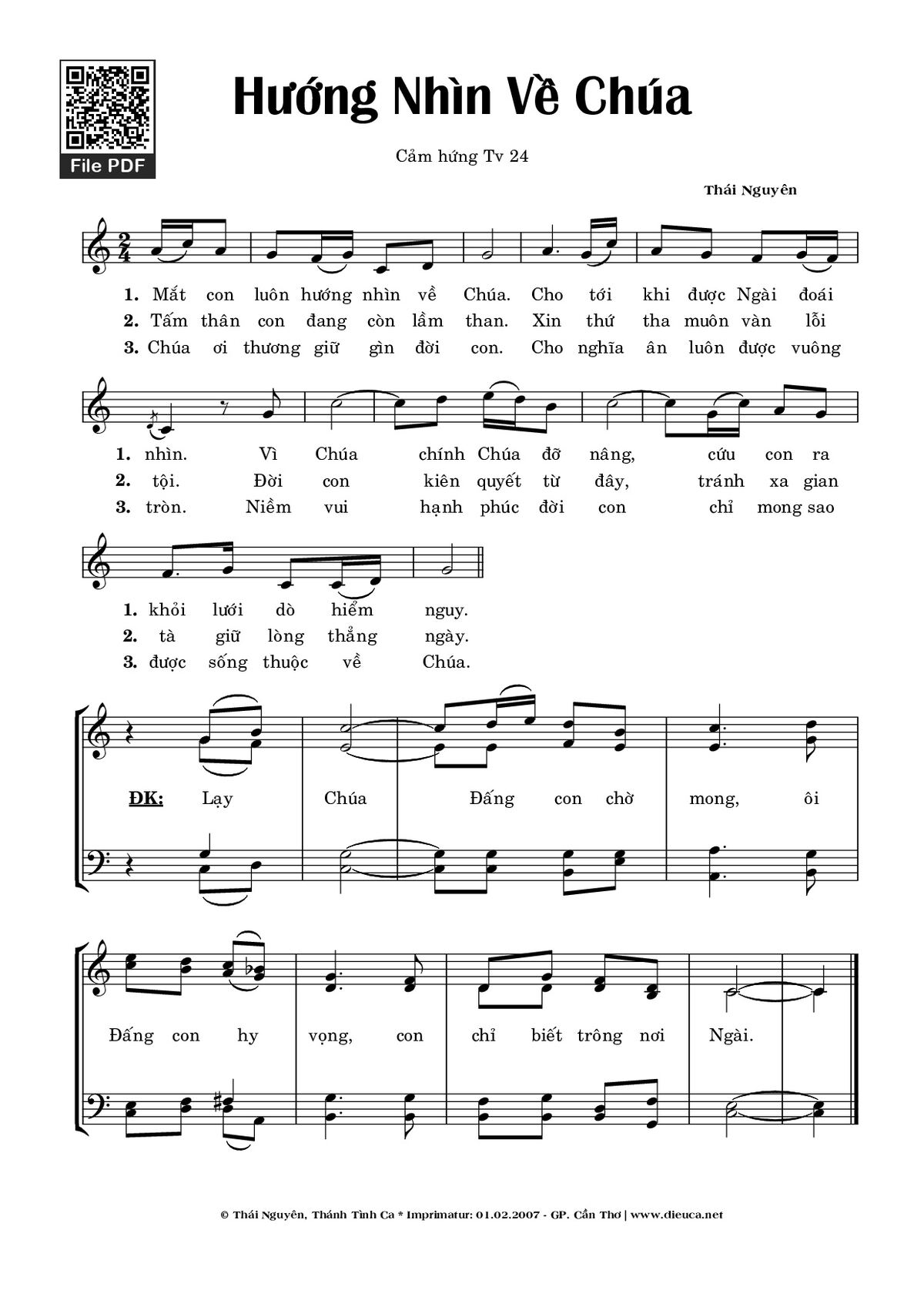 File PDF

Hướng Nhìn Về Chúa

Cảm hứng Tv 24

Thái Nguyên

1. Mắt con luôn hướng nhìn về Chúa. Cho tới khi được Ngài đoái
2. Tấm thân con đang còn lầm than. Xin thứ tha muôn vàn lỗi
3. Chúa ơi thương giữ gìn đời con. Cho nghĩa ân luôn được vuông

1. nhìn. Vì Chúa chính Chúa đỡ nâng, cứu con ra
2. tội. Đời con kiên quyết từ đây, tránh xa gian
3. tròn. Niềm vui hạnh phúc đời con chỉ mong sao

1. khỏi lưới dò hiểm nguy.
2. tà giữ lòng thẳng ngày.
3. được sống thuộc về Chúa.

ĐK: Lạy Chúa Đấng con chờ mong, ôi

Đấng con hy vọng, con chỉ biết trông nơi Ngài.

© Thái Nguyên, Thánh Tình Ca * Imprimatur: 01.02.2007 - GP. Cần Thơ | www.dieuca.net